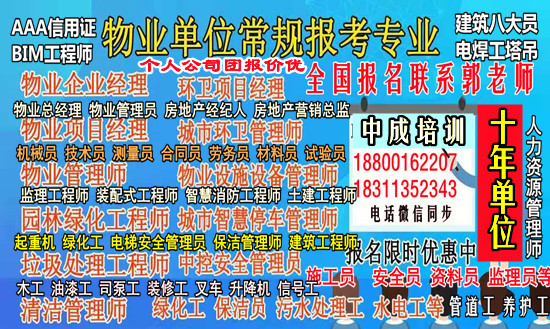 AAA信用证
BIM工程师

物业单位常规报考专业

个人公司团报价优

建筑八大员
电焊工塔吊

全国报名联系郭老师

物业企业经理 环卫项目经理

物业总经理 物业管理员 房地产经纪人 房地产营销总监

物业项目经理 城市环卫管理师

机械员 技术员 测量员 合同员 劳务员 材料员 试验员

物业管理师 物业设施设备管理师

监理工程师 装配式工程师 智慧消防工程师 土建工程师

园林绿化工程师 城市智慧停车管理师

起重机 绿化工 电梯安全管理员 保洁管理师 建筑工程师

垃圾处理工程师 中控安全管理员

木工 油漆工 司泵工 装修工 叉车 升降机 信号工

清洁管理师 绿化工 保洁员 污水处理工 水电工等 管道工 养护工

中成培训
18800162207
18311352343
电话微信同步

十年单位

人力资源管理师

报名限时优惠中

施工员 安全员 资料员 监理员等